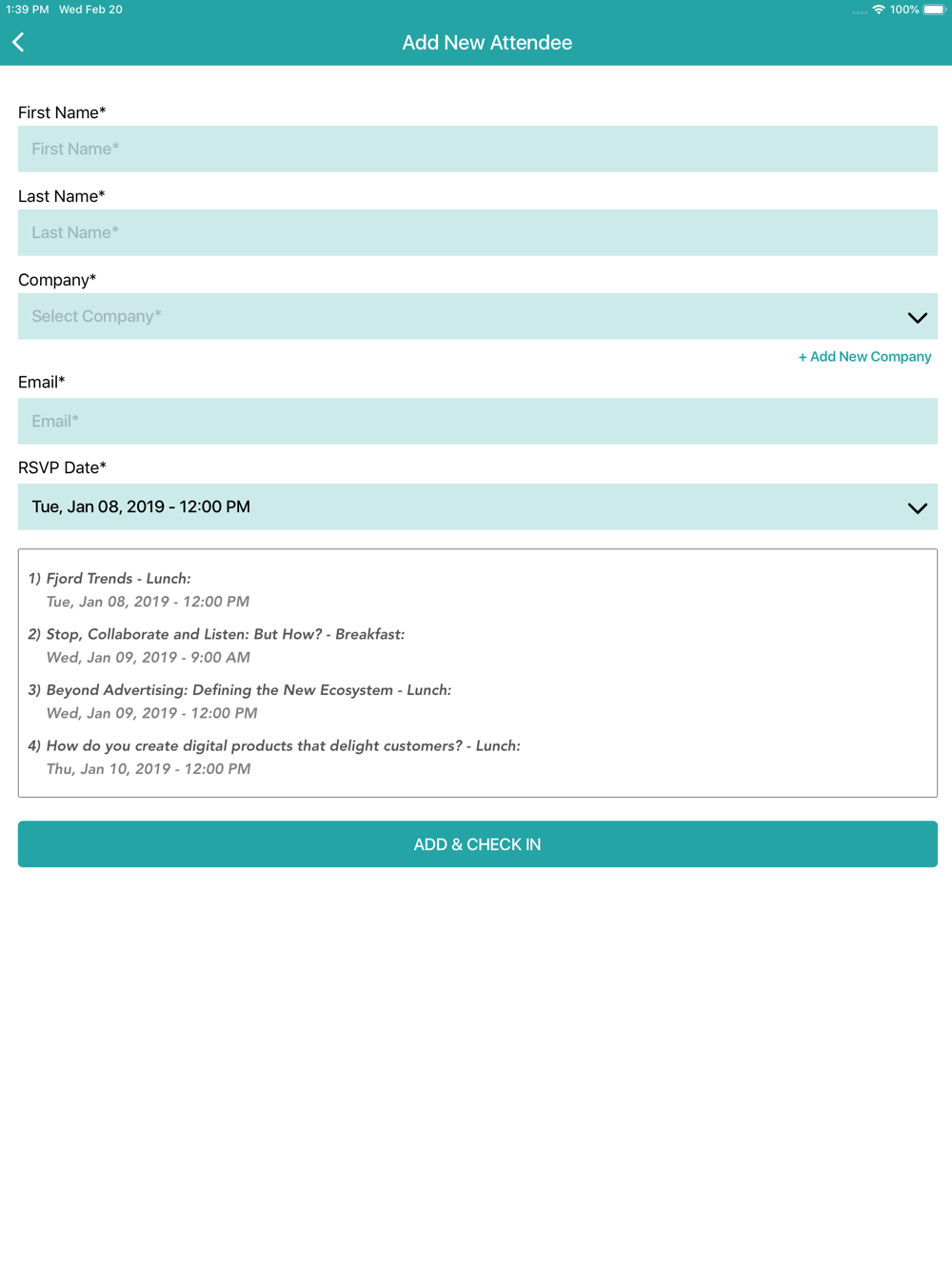 1:39 PM Wed Feb 20

100%

Add New Attendee

First Name*

First Name*

Last Name*

Last Name*

Company*

Select Company*

+ Add New Company

Email*

Email*

RSVP Date*

Tue, Jan 08, 2019 - 12:00 PM

1) Fjord Trends - Lunch:
Tue, Jan 08, 2019 - 12:00 PM

2) Stop, Collaborate and Listen: But How? - Breakfast:
Wed, Jan 09, 2019 - 9:00 AM

3) Beyond Advertising: Defining the New Ecosystem - Lunch:
Wed, Jan 09, 2019 - 12:00 PM

4) How do you create digital products that delight customers? - Lunch:
Thu, Jan 10, 2019 - 12:00 PM

ADD & CHECK IN